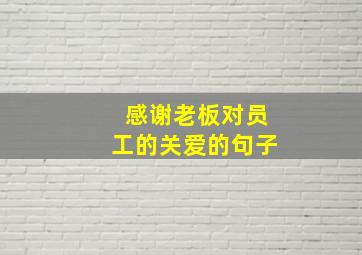 感谢老板对员工的关爱的句子